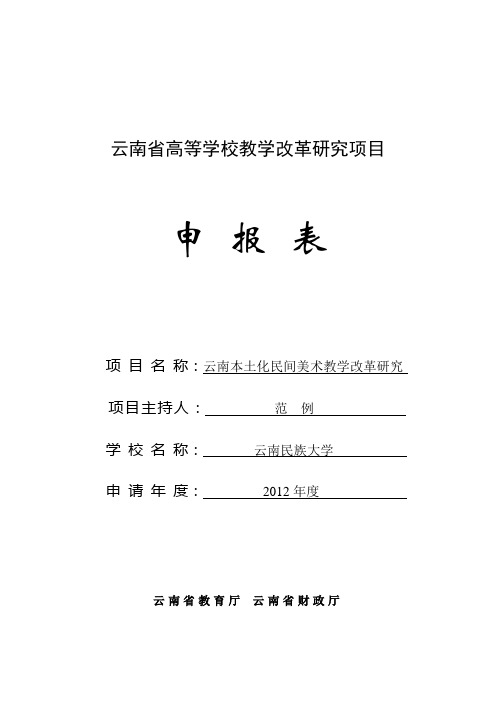 云南省高等学校教学改革研究项目

申 报 表

项 目 名 称：云南本土化民间美术教学改革研究

项目主持人：范 例

学 校 名 称：云南民族大学

申 请 年 度：2012 年度

云南省教育厅 云南省财政厅